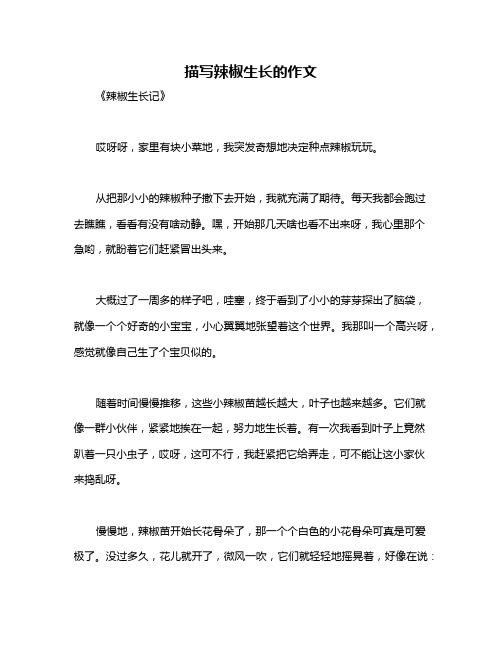 描写辣椒生长的作文

《辣椒生长记》

哎呀呀，家里有块小菜地，我突发奇想地决定种点辣椒玩玩。

从把那小小的辣椒种子撒下去开始，我就充满了期待。每天我都会跑过去瞧瞧，看看有没有啥动静。嘿，开始那几天啥也看不出来呀，我心里那个急哟，就盼着它们赶紧冒出头来。

大概过了一周多的样子吧，哇塞，终于看到了小小的芽芽探出了脑袋，就像一个个好奇的小宝宝，小心翼翼地张望着这个世界。我那叫一个高兴呀，感觉就像自己生了个宝贝似的。

随着时间慢慢推移，这些小辣椒苗越长越大，叶子也越来越多。它们就像一群小伙伴，紧紧地挨在一起，努力地生长着。有一次我看到叶子上竟然趴着一只小虫子，哎呀，这可不行，我赶紧把它给弄走，可不能让这小家伙来捣乱呀。

慢慢地，辣椒苗开始长花骨朵了，那一个个白色的小花骨朵可真是可爱极了。没过多久，花儿就开了，微风一吹，它们就轻轻地摇晃着，好像在说：